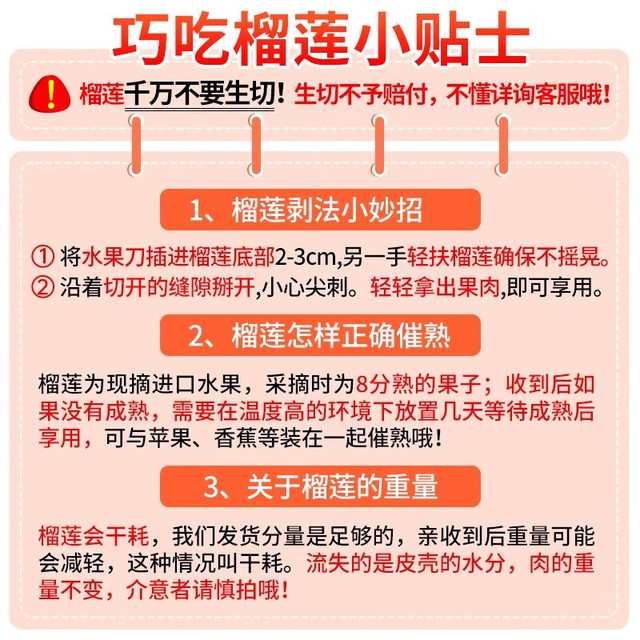 巧吃榴莲小贴士

榴莲千万不要生切！生切不予赔付，不懂详询客服哦！

1、榴莲剥法小妙招

① 将水果刀插进榴莲底部2-3cm,另一手轻扶榴莲确保不摇晃。
② 沿着切开的缝隙掰开,小心尖刺。轻轻拿出果肉,即可享用。

2、榴莲怎样正确催熟

榴莲为现摘进口水果，采摘时为8分熟的果子；收到后如果没有成熟，需要在温度高的环境下放置几天等待成熟后享用，可与苹果、香蕉等装在一起催熟哦！

3、关于榴莲的重量

榴莲会干耗，我们发货分量是足够的，亲收到后重量可能会减轻，这种情况叫干耗。流失的是皮壳的水分，肉的重量不变，介意者请慎拍哦！